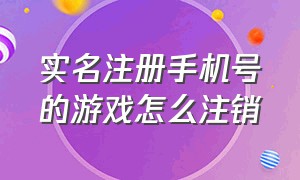 实名注册手机号的游戏怎么注销